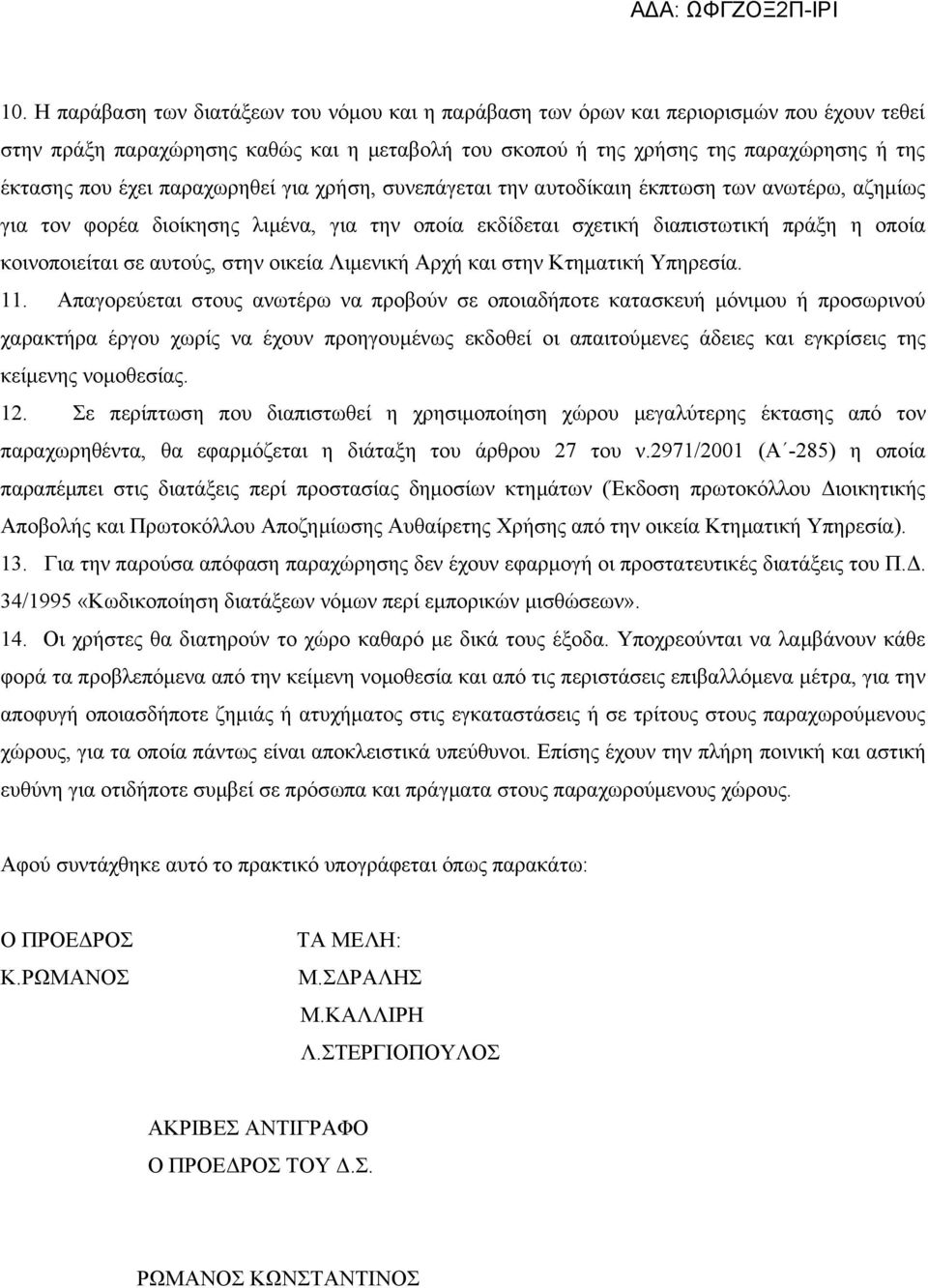 ΑΔΑ: ΩΦΓΖΟΞ2Π-ΙΡΙ

10. Η παράβαση των διατάξεων του νόμου και η παράβαση των όρων και περιορισμών που έχουν τεθεί στην πράξη παραχώρησης καθώς και η μεταβολή του σκοπού ή της χρήσης της παραχώρησης ή της έκτασης που έχει παραχωρηθεί για χρήση, συνεπάγεται την αυτοδίκαιη έκπτωση των ανωτέρω, αζημίως για τον φορέα διοίκησης λιμένα, για την οποία εκδίδεται σχετική διαπιστωτική πράξη η οποία κοινοποιείται σε αυτούς, στην οικεία Λιμενική Αρχή και στην Κτηματική Υπηρεσία.

11. Απαγορεύεται στους ανωτέρω να προβούν σε οποιαδήποτε κατασκευή μόνιμου ή προσωρινού χαρακτήρα έργου χωρίς να έχουν προηγουμένως εκδοθεί οι απαιτούμενες άδειες και εγκρίσεις της κείμενης νομοθεσίας.

12. Σε περίπτωση που διαπιστωθεί η χρησιμοποίηση χώρου μεγαλύτερης έκτασης από τον παραχωρηθέντα, θα εφαρμόζεται η διάταξη του άρθρου 27 του ν.2971/2001 (Α΄-285) η οποία παραπέμπει στις διατάξεις περί προστασίας δημοσίων κτημάτων (Έκδοση πρωτοκόλλου Διοικητικής Αποβολής και Πρωτοκόλλου Αποζημίωσης Αυθαίρετης Χρήσης από την οικεία Κτηματική Υπηρεσία).

13. Για την παρούσα απόφαση παραχώρησης δεν έχουν εφαρμογή οι προστατευτικές διατάξεις του Π.Δ. 34/1995 «Κωδικοποίηση διατάξεων νόμων περί εμπορικών μισθώσεων».

14. Οι χρήστες θα διατηρούν το χώρο καθαρό με δικά τους έξοδα. Υποχρεούνται να λαμβάνουν κάθε φορά τα προβλεπόμενα από την κείμενη νομοθεσία και από τις περιστάσεις επιβαλλόμενα μέτρα, για την αποφυγή οποιασδήποτε ζημιάς ή ατυχήματος στις εγκαταστάσεις ή σε τρίτους στους παραχωρούμενους χώρους, για τα οποία πάντως είναι αποκλειστικά υπεύθυνοι. Επίσης έχουν την πλήρη ποινική και αστική ευθύνη για οτιδήποτε συμβεί σε πρόσωπα και πράγματα στους παραχωρούμενους χώρους.

Αφού συντάχθηκε αυτό το πρακτικό υπογράφεται όπως παρακάτω:

Ο ΠΡΟΕΔΡΟΣ
Κ.ΡΩΜΑΝΟΣ

ΤΑ ΜΕΛΗ:
Μ.ΣΔΡΑΛΗΣ
Μ.ΚΑΛΛΙΡΗ
Λ.ΣΤΕΡΓΙΟΠΟΥΛΟΣ

ΑΚΡΙΒΕΣ ΑΝΤΙΓΡΑΦΟ
Ο ΠΡΟΕΔΡΟΣ ΤΟΥ Δ.Σ.

ΡΩΜΑΝΟΣ ΚΩΝΣΤΑΝΤΙΝΟΣ